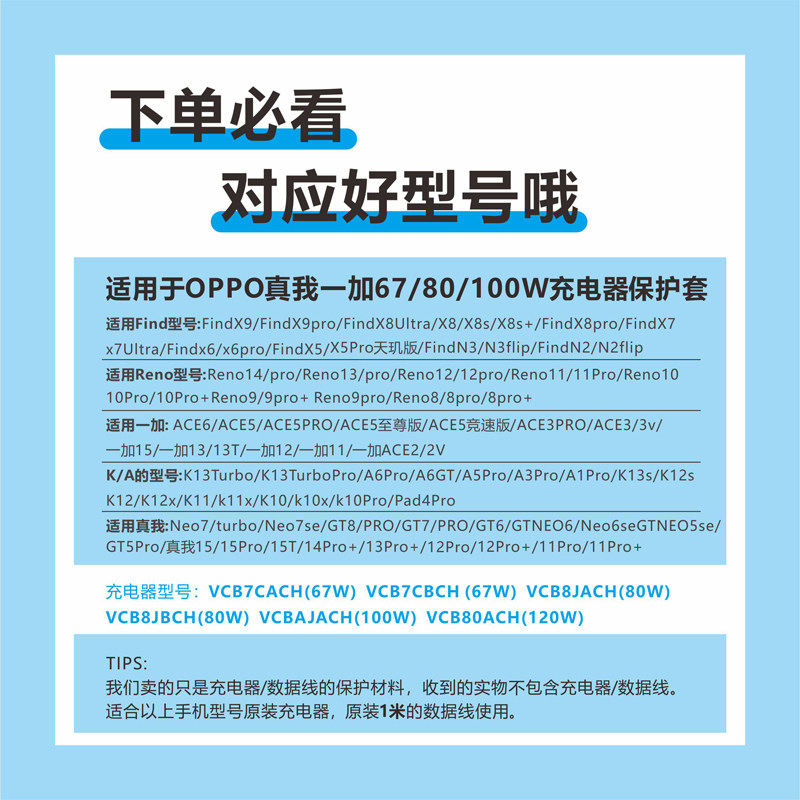 下单必看
对应好型号哦

适用于OPPO真我一加67/80/100W充电器保护套

适用Find型号:FindX9/FindX9pro/FindX8Ultra/X8/X8s/X8s+/FindX8pro/FindX7 x7Ultra/Findx6/x6pro/FindX5/X5Pro天玑版/FindN3/N3flip/FindN2/N2flip

适用Reno型号:Reno14/pro/Reno13/pro/Reno12/12pro/Reno11/11Pro/Reno10 10Pro/10Pro+Reno9/9pro+ Reno9pro/Reno8/8pro/8pro+

适用一加: ACE6/ACE5/ACE5PRO/ACE5至尊版/ACE5竞速版/ACE3PRO/ACE3/3v/ 一加15/一加13/13T/一加12/一加11/一加ACE2/2V

K/A的型号:K13Turbo/K13TurboPro/A6Pro/A6GT/A5Pro/A3Pro/A1Pro/K13s/K12s K12/K12x/K11/k11x/K10/k10x/k10Pro/Pad4Pro

适用真我:Neo7/turbo/Neo7se/GT8/PRO/GT7/PRO/GT6/GTNEO6/Neo6seGTNEO5se/ GT5Pro/真我15/15Pro/15T/14Pro+/13Pro+/12Pro/12Pro+/11Pro/11Pro+

充电器型号: VCB7CACH(67W) VCB7CBCH (67W) VCB8JACH(80W) VCB8JBCH(80W) VCBAJACH(100W) VCB80ACH(120W)

TIPS:
我们卖的只是充电器/数据线的保护材料，收到的实物不包含充电器/数据线。
适合以上手机型号原装充电器，原装1米的数据线使用。